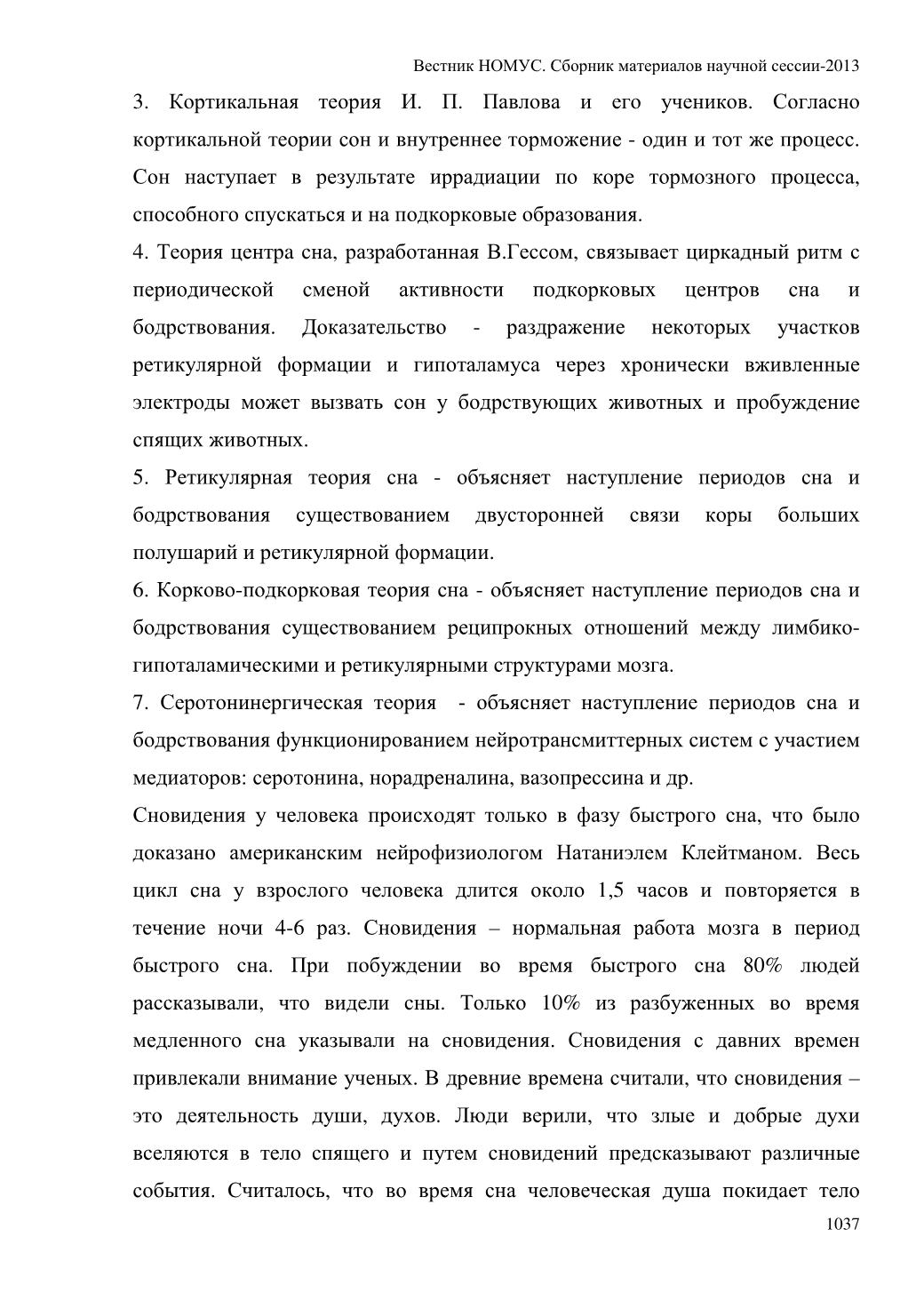 Вестник НОМУС. Сборник материалов научной сессии-2013

3. Кортикальная теория И. П. Павлова и его учеников. Согласно кортикальной теории сон и внутреннее торможение - один и тот же процесс. Сон наступает в результате иррадиации по коре тормозного процесса, способного спускаться и на подкорковые образования.

4. Теория центра сна, разработанная В.Гессом, связывает циркадный ритм с периодической сменой активности подкорковых центров сна и бодрствования. Доказательство - раздражение некоторых участков ретикулярной формации и гипоталамуса через хронически вживленные электроды может вызвать сон у бодрствующих животных и пробуждение спящих животных.

5. Ретикулярная теория сна - объясняет наступление периодов сна и бодрствования существованием двусторонней связи коры больших полушарий и ретикулярной формации.

6. Корково-подкорковая теория сна - объясняет наступление периодов сна и бодрствования существованием реципрокных отношений между лимбико-гипоталамическими и ретикулярными структурами мозга.

7. Серотонинергическая теория - объясняет наступление периодов сна и бодрствования функционированием нейротрансмиттерных систем с участием медиаторов: серотонина, норадреналина, вазопрессина и др.

Сновидения у человека происходят только в фазу быстрого сна, что было доказано американским нейрофизиологом Натаниэлем Клейтманом. Весь цикл сна у взрослого человека длится около 1,5 часов и повторяется в течение ночи 4-6 раз. Сновидения – нормальная работа мозга в период быстрого сна. При побуждении во время быстрого сна 80% людей рассказывали, что видели сны. Только 10% из разбуженных во время медленного сна указывали на сновидения. Сновидения с давних времен привлекали внимание ученых. В древние времена считали, что сновидения – это деятельность души, духов. Люди верили, что злые и добрые духи вселяются в тело спящего и путем сновидений предсказывают различные события. Считалось, что во время сна человеческая душа покидает тело

1037